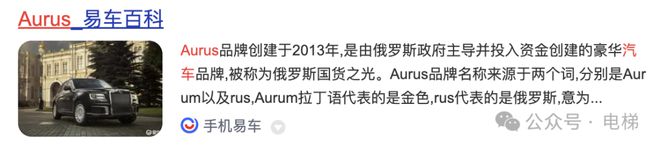 Aurus_易车百科

Aurus品牌创建于2013年,是由俄罗斯政府主导并投入资金创建的豪华汽车品牌,被称为俄罗斯国货之光。Aurus品牌名称来源于两个词,分别是Aurum以及rus,Aurum拉丁语代表的是金色,rus代表的是俄罗斯,意为...

手机易车

公众号 · 电梯